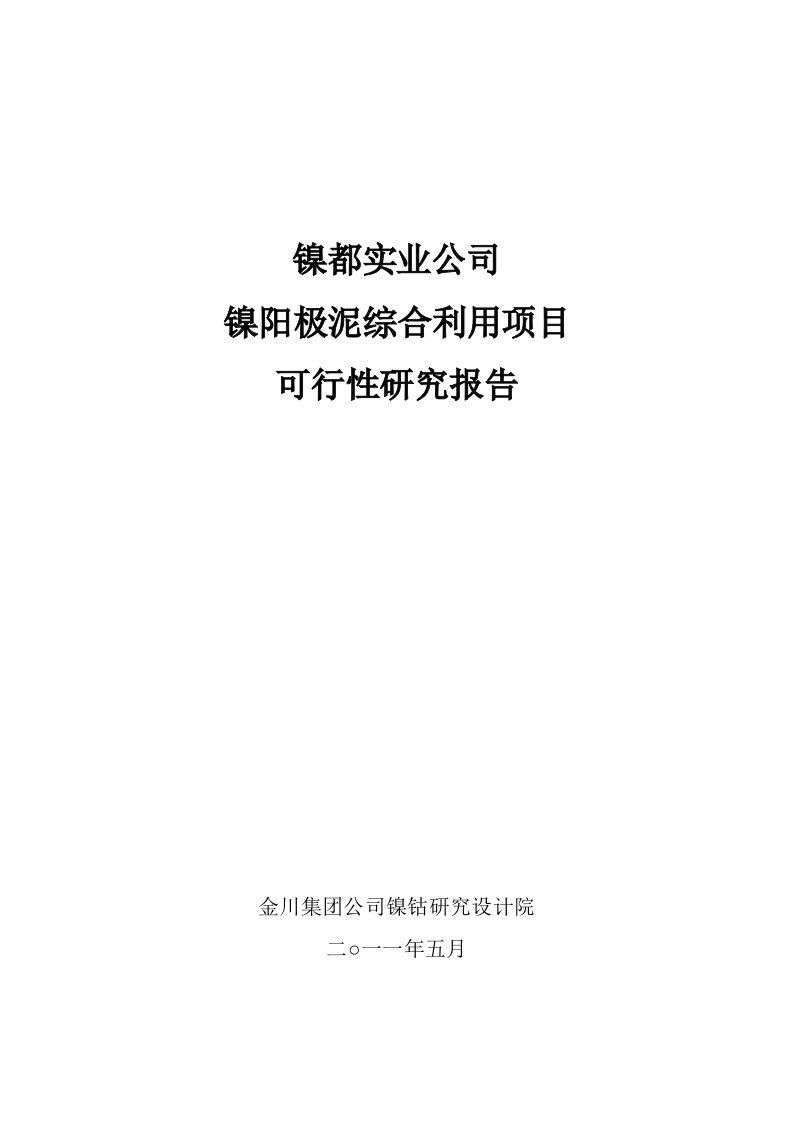 镍都实业公司
镍阳极泥综合利用项目
可行性研究报告

金川集团公司镍钴研究设计院
二○一一年五月